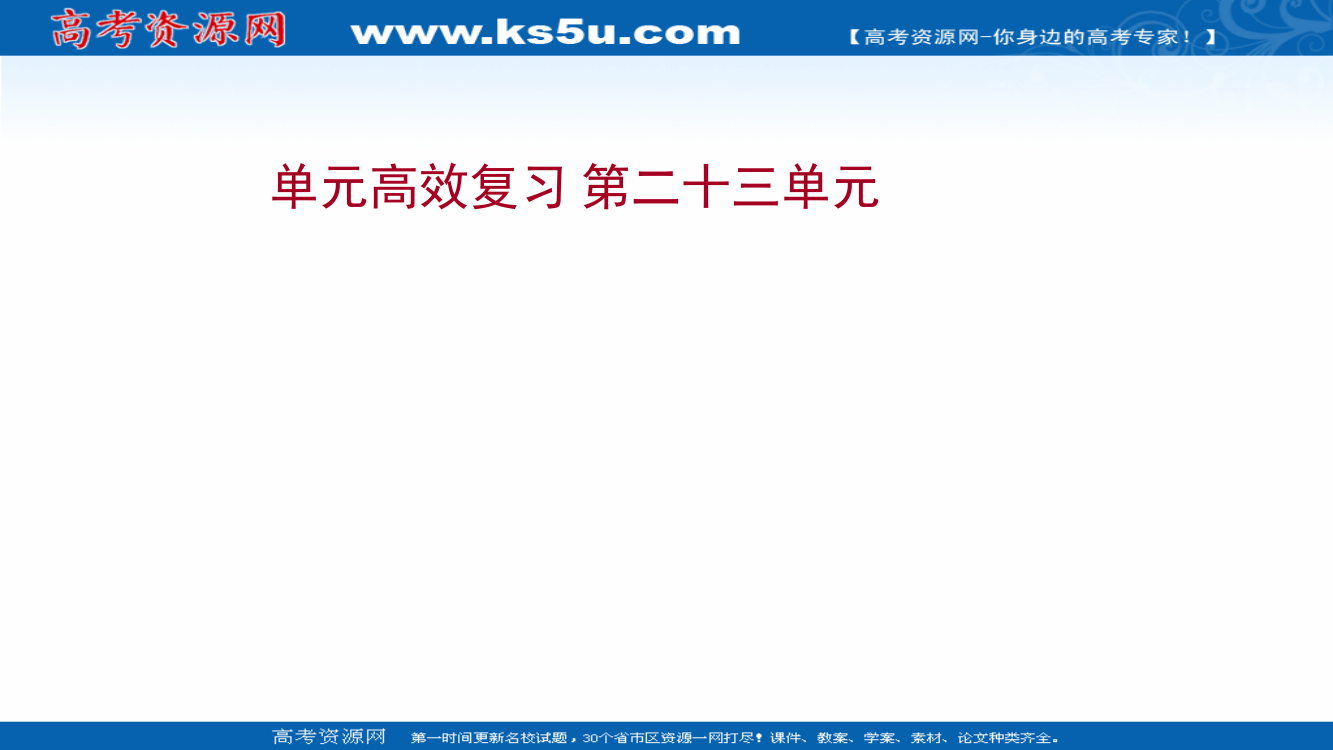 高考资源网 www.ks5u.com 【高考资源网-你身边的高考专家！】

单元高效复习 第二十三单元

高考资源网 第一时间更新名校试题，30个省市区资源一网打尽！课件、教案、学案、素材、论文种类齐全。